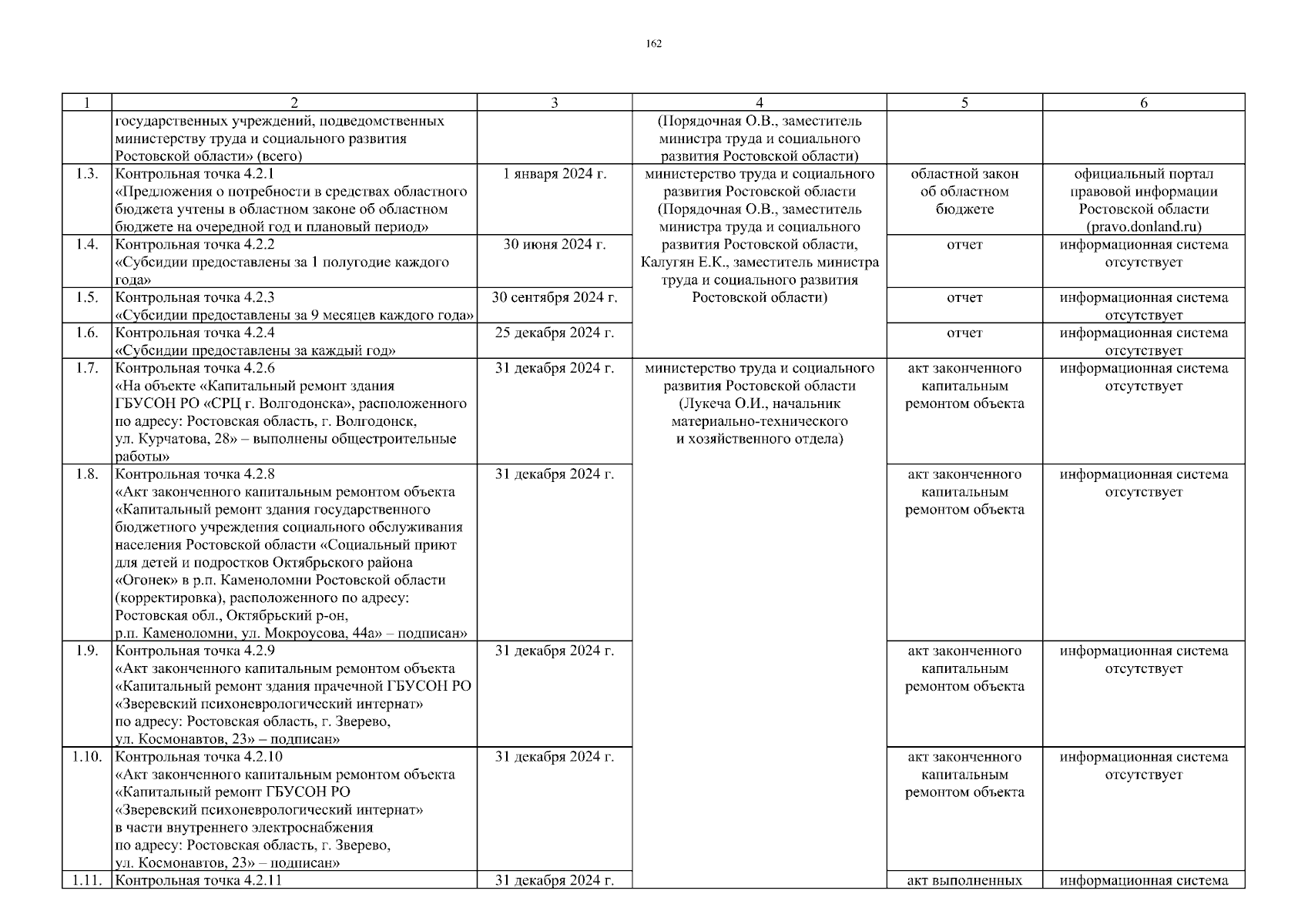 162

| 1 | 2 | 3 | 4 | 5 | 6 |
|---|---|---|---|---|---|
| | государственных учреждений, подведомственных министерству труда и социального развития Ростовской области» (всего) | | (Порядочная О.В., заместитель министра труда и социального развития Ростовской области) | | |
| 1.3. | Контрольная точка 4.2.1 «Предложения о потребности в средствах областного бюджета учтены в областном законе об областном бюджете на очередной год и плановый период» | 1 января 2024 г. | министерство труда и социального развития Ростовской области (Порядочная О.В., заместитель министра труда и социального развития Ростовской области, Калугян Е.К., заместитель министра труда и социального развития Ростовской области) | областной закон об областном бюджете | официальный портал правовой информации Ростовской области (pravo.donland.ru) |
| 1.4. | Контрольная точка 4.2.2 «Субсидии предоставлены за 1 полугодие каждого года» | 30 июня 2024 г. | | отчет | информационная система отсутствует |
| 1.5. | Контрольная точка 4.2.3 «Субсидии предоставлены за 9 месяцев каждого года» | 30 сентября 2024 г. | | отчет | информационная система отсутствует |
| 1.6. | Контрольная точка 4.2.4 «Субсидии предоставлены за каждый год» | 25 декабря 2024 г. | | отчет | информационная система отсутствует |
| 1.7. | Контрольная точка 4.2.6 «На объекте «Капитальный ремонт здания ГБУСОН РО «СРЦ г. Волгодонска», расположенного по адресу: Ростовская область, г. Волгодонск, ул. Курчатова, 28» – выполнены общестроительные работы» | 31 декабря 2024 г. | министерство труда и социального развития Ростовской области (Лукеча О.И., начальник материально-технического и хозяйственного отдела) | акт законченного капитальным ремонтом объекта | информационная система отсутствует |
| 1.8. | Контрольная точка 4.2.8 «Акт законченного капитальным ремонтом объекта «Капитальный ремонт здания государственного бюджетного учреждения социального обслуживания населения Ростовской области «Социальный приют для детей и подростков Октябрьского района «Огонек» в р.п. Каменоломни Ростовской области (корректировка), расположенного по адресу: Ростовская обл., Октябрьский р-он, р.п. Каменоломни, ул. Мокроусова, 44а» – подписан» | 31 декабря 2024 г. | | акт законченного капитальным ремонтом объекта | информационная система отсутствует |
| 1.9. | Контрольная точка 4.2.9 «Акт законченного капитальным ремонтом объекта «Капитальный ремонт здания прачечной ГБУСОН РО «Зверевский психоневрологический интернат» по адресу: Ростовская область, г. Зверево, ул. Космонавтов, 23» – подписан» | 31 декабря 2024 г. | | акт законченного капитальным ремонтом объекта | информационная система отсутствует |
| 1.10. | Контрольная точка 4.2.10 «Акт законченного капитальным ремонтом объекта «Капитальный ремонт ГБУСОН РО «Зверевский психоневрологический интернат» в части внутреннего электроснабжения по адресу: Ростовская область, г. Зверево, ул. Космонавтов, 23» – подписан» | 31 декабря 2024 г. | | акт законченного капитальным ремонтом объекта | информационная система отсутствует |
| 1.11. | Контрольная точка 4.2.11 | 31 декабря 2024 г. | | акт выполненных | информационная система |